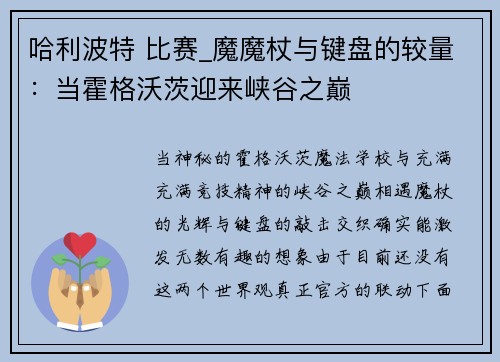 哈利波特 比赛_魔魔杖与键盘的较量：当霍格沃茨迎来峡谷之巅

当神秘的霍格沃茨魔法学校与充满充满竞技精神的峡谷之巅相遇魔杖的光辉与键盘的敲击交织确实能激发无数有趣的想象由于目前还没有这两个世界观真正官方的联动下面